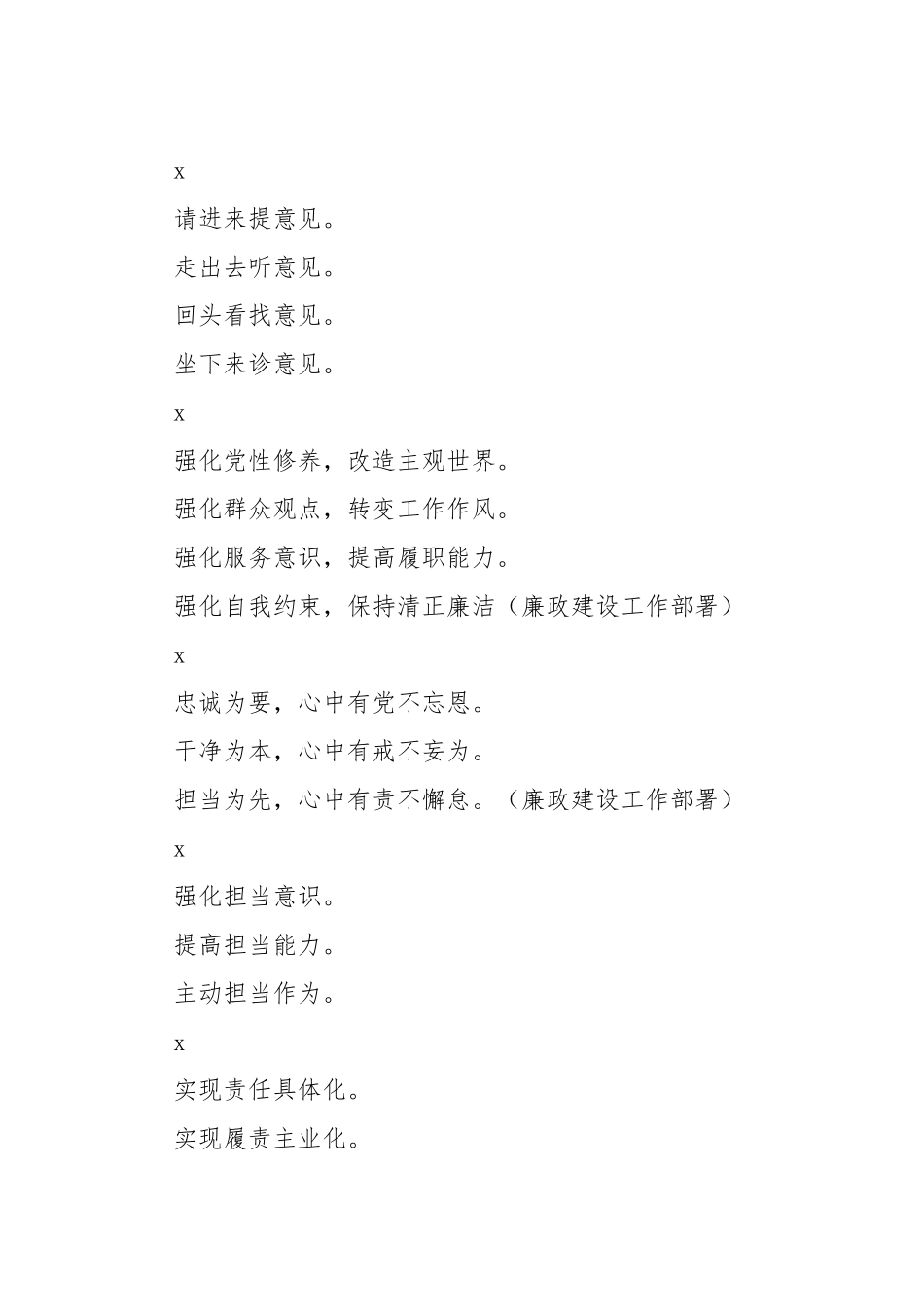 x

请进来提意见。

走出去听意见。

回头看找意见。

坐下来诊意见。

x

强化党性修养，改造主观世界。

强化群众观点，转变工作作风。

强化服务意识，提高履职能力。

强化自我约束，保持清正廉洁（廉政建设工作部署）

x

忠诚为要，心中有党不忘恩。

干净为本，心中有戒不妄为。

担当为先，心中有责不懈怠。（廉政建设工作部署）

x

强化担当意识。

提高担当能力。

主动担当作为。

x

实现责任具体化。

实现履责主业化。